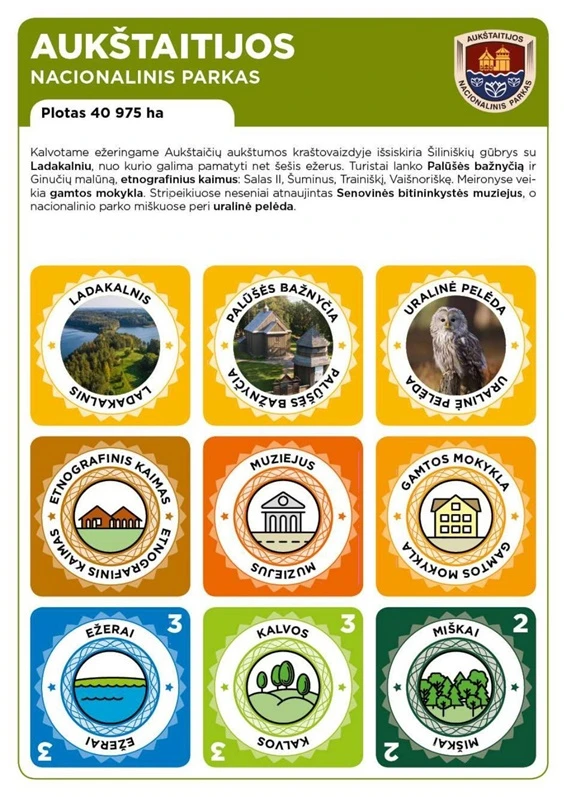 AUKŠTAITIJOS
NACIONALINIS PARKAS

AUKŠTAITIJOS NACIONALINIS PARKAS

Plotas 40 975 ha

Kalvotame ežeringame Aukštaičių aukštumos kraštovaizdyje išsiskiria Šiliniškių gūbrys su Ladakalniu, nuo kurio galima pamatyti net šešis ežerus. Turistai lanko Palūšės bažnyčią ir Ginučių malūną, etnografinius kaimus: Salas II, Šuminus, Trainiškį, Vaišnoriškę. Meironyse veikia gamtos mokykla. Stripeikiuose neseniai atnaujintas Senovinės bitininkystės muziejus, o nacionalinio parko miškuose peri uralinė pelėda.

LADAKALNIS
LADAKALNIS

PALŪŠĖS BAŽNYČIA
PALŪŠĖS BAŽNYČIA

URALINĖ PELĖDA
URALINĖ PELĖDA

ETNOGRAFINIS KAIMAS
ETNOGRAFINIS KAIMAS

MUZIEJUS
MUZIEJUS

GAMTOS MOKYKLA
GAMTOS MOKYKLA

3
EŽERAI
EŽERAI
3

3
KALVOS
KALVOS
3

2
MIŠKAI
MIŠKAI
2